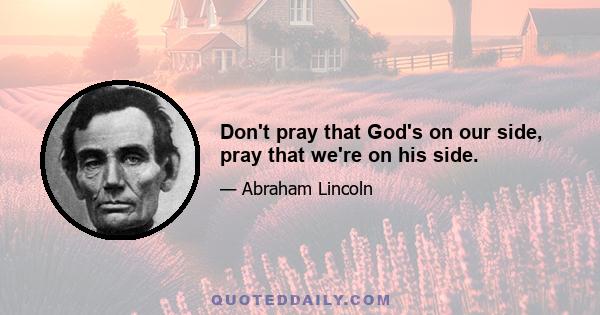 Don't pray that God's on our side, pray that we're on his side.

— Abraham Lincoln

QUOTEDDAILY.COM